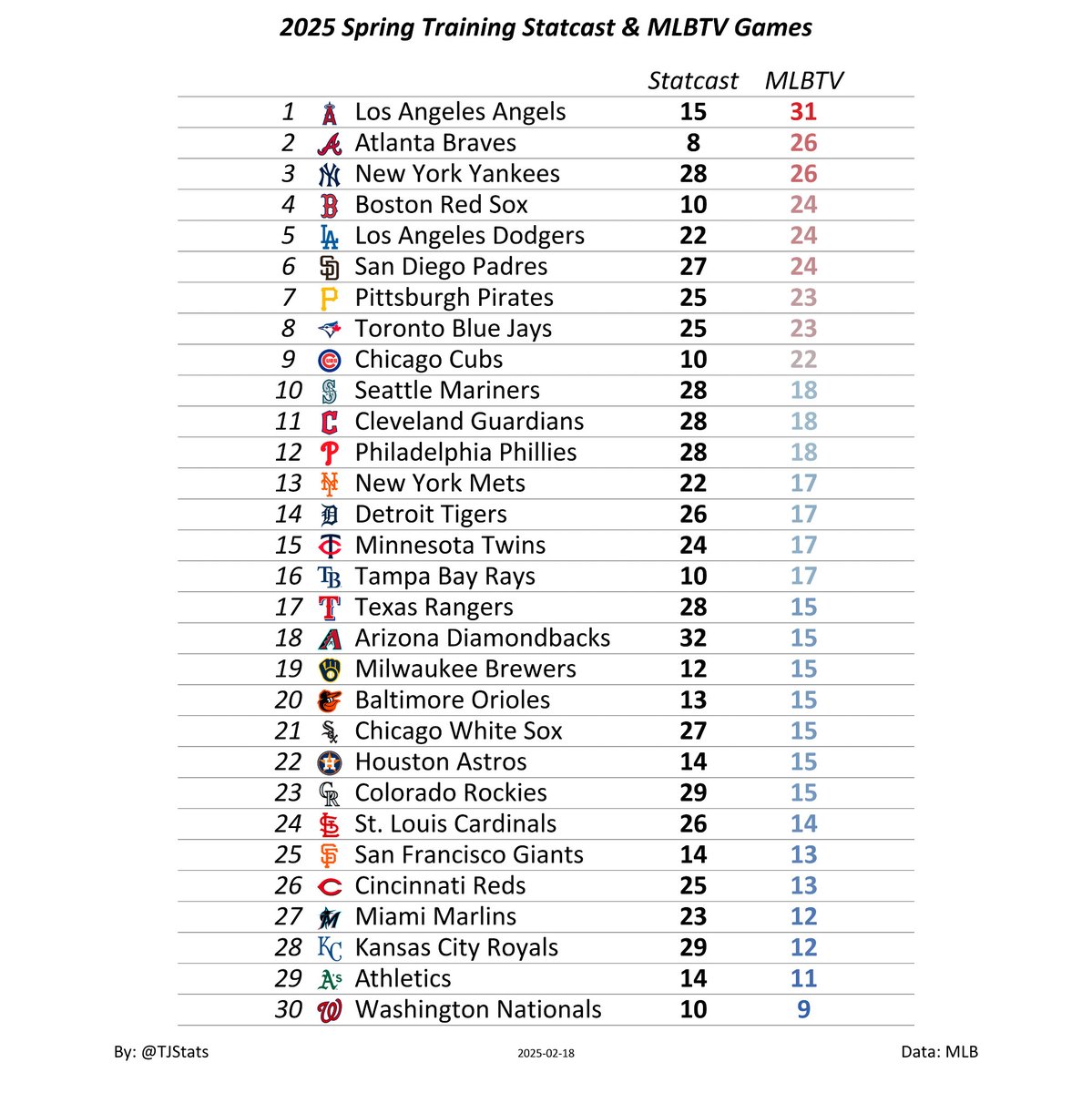 2025 Spring Training Statcast & MLBTV Games

| | | Statcast | MLBTV |
|---|---|---|---|
| 1 | Los Angeles Angels | 15 | 31 |
| 2 | Atlanta Braves | 8 | 26 |
| 3 | New York Yankees | 28 | 26 |
| 4 | Boston Red Sox | 10 | 24 |
| 5 | Los Angeles Dodgers | 22 | 24 |
| 6 | San Diego Padres | 27 | 24 |
| 7 | Pittsburgh Pirates | 25 | 23 |
| 8 | Toronto Blue Jays | 25 | 23 |
| 9 | Chicago Cubs | 10 | 22 |
| 10 | Seattle Mariners | 28 | 18 |
| 11 | Cleveland Guardians | 28 | 18 |
| 12 | Philadelphia Phillies | 28 | 18 |
| 13 | New York Mets | 22 | 17 |
| 14 | Detroit Tigers | 26 | 17 |
| 15 | Minnesota Twins | 24 | 17 |
| 16 | Tampa Bay Rays | 10 | 17 |
| 17 | Texas Rangers | 28 | 15 |
| 18 | Arizona Diamondbacks | 32 | 15 |
| 19 | Milwaukee Brewers | 12 | 15 |
| 20 | Baltimore Orioles | 13 | 15 |
| 21 | Chicago White Sox | 27 | 15 |
| 22 | Houston Astros | 14 | 15 |
| 23 | Colorado Rockies | 29 | 15 |
| 24 | St. Louis Cardinals | 26 | 14 |
| 25 | San Francisco Giants | 14 | 13 |
| 26 | Cincinnati Reds | 25 | 13 |
| 27 | Miami Marlins | 23 | 12 |
| 28 | Kansas City Royals | 29 | 12 |
| 29 | Athletics | 14 | 11 |
| 30 | Washington Nationals | 10 | 9 |

By: @TJStats 2025-02-18 Data: MLB